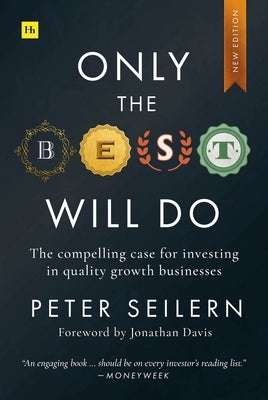 Hh

NEW EDITION

ONLY
THE
BEST
WILL DO

The compelling case for investing in quality growth businesses

PETER SEILERN

Foreword by Jonathan Davis

"An engaging book ... should be on every investor's reading list."
—MONEYWEEK